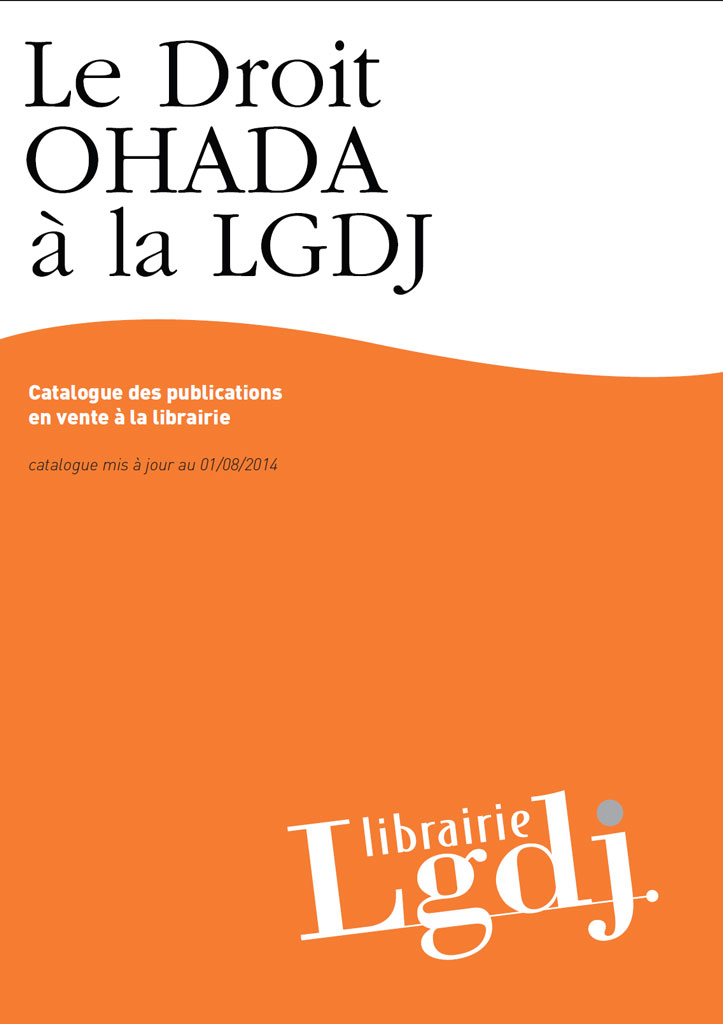 Le Droit OHADA à la LGDJ

Catalogue des publications en vente à la librairie

catalogue mis à jour au 01/08/2014

librairie Lgdj.